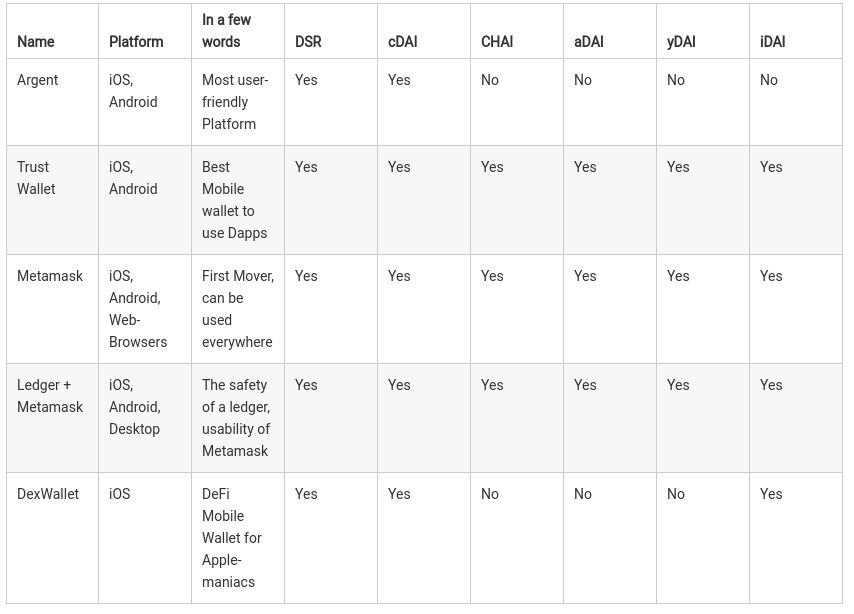 | Name | Platform | In a few words | DSR | cDAI | CHAI | aDAI | yDAI | iDAI |
|---|---|---|---|---|---|---|---|---|
| Argent | iOS, Android | Most user-friendly Platform | Yes | Yes | No | No | No | No |
| Trust Wallet | iOS, Android | Best Mobile wallet to use Dapps | Yes | Yes | Yes | Yes | Yes | Yes |
| Metamask | iOS, Android, Web-Browsers | First Mover, can be used everywhere | Yes | Yes | Yes | Yes | Yes | Yes |
| Ledger + Metamask | iOS, Android, Desktop | The safety of a ledger, usability of Metamask | Yes | Yes | Yes | Yes | Yes | Yes |
| DexWallet | iOS | DeFi Mobile Wallet for Apple-maniacs | Yes | Yes | No | No | No | Yes |